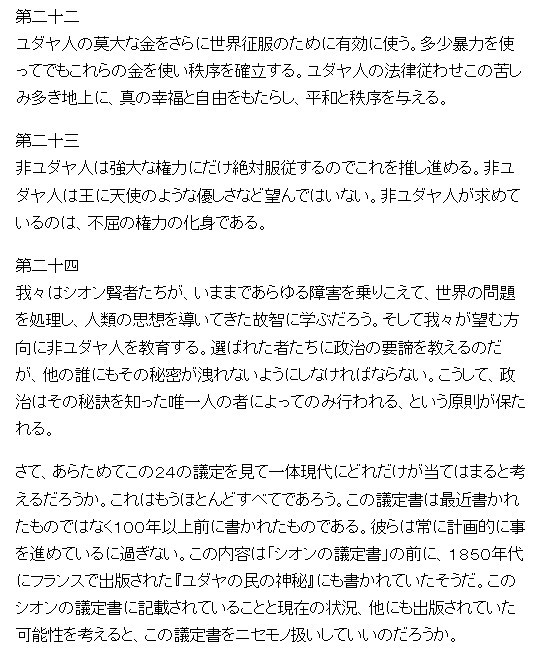 第二十二
ユダヤ人の莫大な金をさらに世界征服のために有効に使う。多少暴力を使ってでもこれらの金を使い秩序を確立する。ユダヤ人の法律従わせこの苦しみ多き地上に、真の幸福と自由をもたらし、平和と秩序を与える。

第二十三
非ユダヤ人は強大な権力にだけ絶対服従するのでこれを推し進める。非ユダヤ人は王に天使のような優しさなど望んではいない。非ユダヤ人が求めているのは、不屈の権力の化身である。

第二十四
我々はシオン賢者たちが、いままであらゆる障害を乗りこえて、世界の問題を処理し、人類の思想を導いてきた故智に学ぶだろう。そして我々が望む方向に非ユダヤ人を教育する。選ばれた者たちに政治の要諦を教えるのだが、他の誰にもその秘密が洩れないようにしなければならない。こうして、政治はその秘訣を知った唯一人の者によってのみ行われる、という原則が保たれる。

さて、あらためてこの24の議定を見て一体現代にどれだけが当てはまると考えるだろうか。これはもうほとんどすべてであろう。この議定書は最近書かれたものではなく100年以上前に書かれたものである。彼らは常に計画的に事を進めているに過ぎない。この内容は「シオンの議定書」の前に、1850年代にフランスで出版された『ユダヤの民の神秘』にも書かれていたそうだ。このシオンの議定書に記載されていることと現在の状況、他にも出版されていた可能性を考えると、この議定書をニセモノ扱いしていいのだろうか。